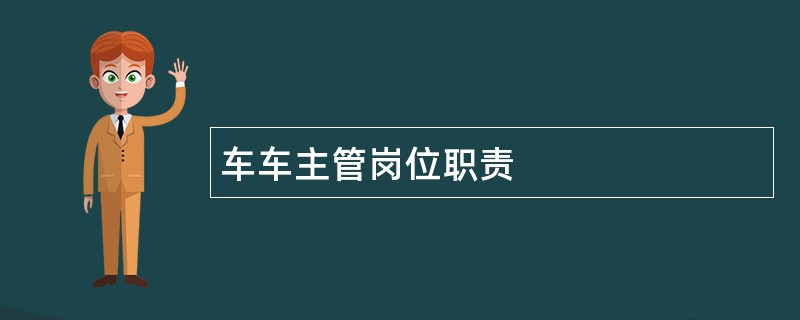 车车主管岗位职责